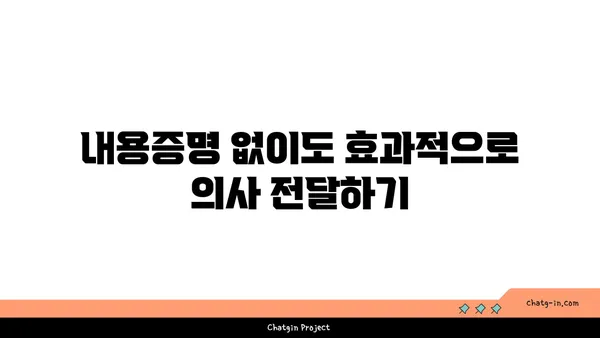 내용증명 없이도 효과적으로 의사 전달하기

chatg-in.com

Chatgin Project